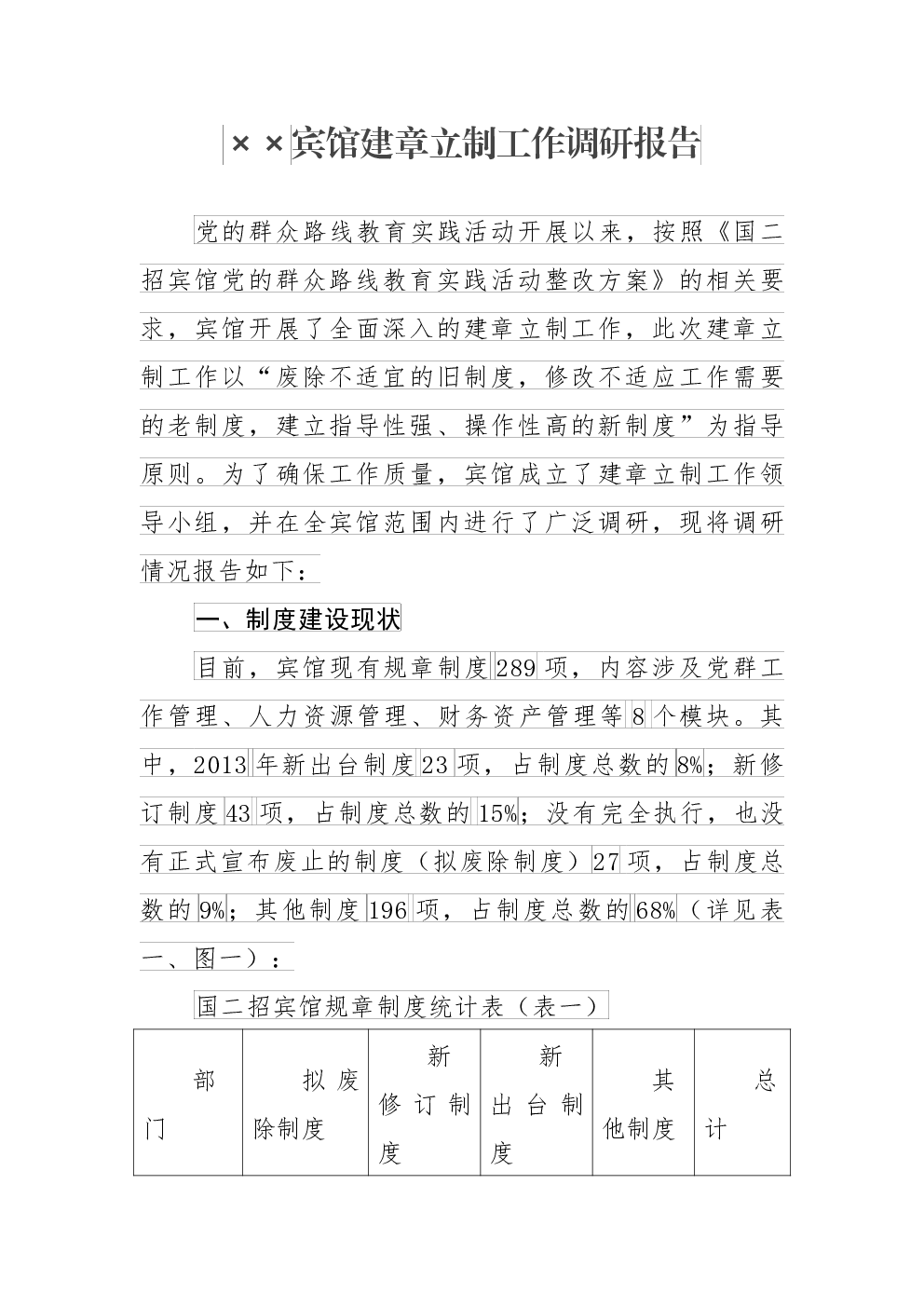 ××宾馆建章立制工作调研报告

党的群众路线教育实践活动开展以来，按照《国二招宾馆党的群众路线教育实践活动整改方案》的相关要求，宾馆开展了全面深入的建章立制工作，此次建章立制工作以“废除不适宜的旧制度，修改不适应工作需要的老制度，建立指导性强、操作性高的新制度”为指导原则。为了确保工作质量，宾馆成立了建章立制工作领导小组，并在全宾馆范围内进行了广泛调研，现将调研情况报告如下：

一、制度建设现状

目前，宾馆现有规章制度289项，内容涉及党群工作管理、人力资源管理、财务资产管理等8个模块。其中，2013年新出台制度23项，占制度总数的8%；新修订制度43项，占制度总数的15%；没有完全执行，也没有正式宣布废止的制度（拟废除制度）27项，占制度总数的9%；其他制度196项，占制度总数的68%（详见表一、图一）：

国二招宾馆规章制度统计表（表一）

| 部门 | 拟废除制度 | 新修订制度 | 新出台制度 | 其他制度 | 总计 |
|---|---|---|---|---|---|